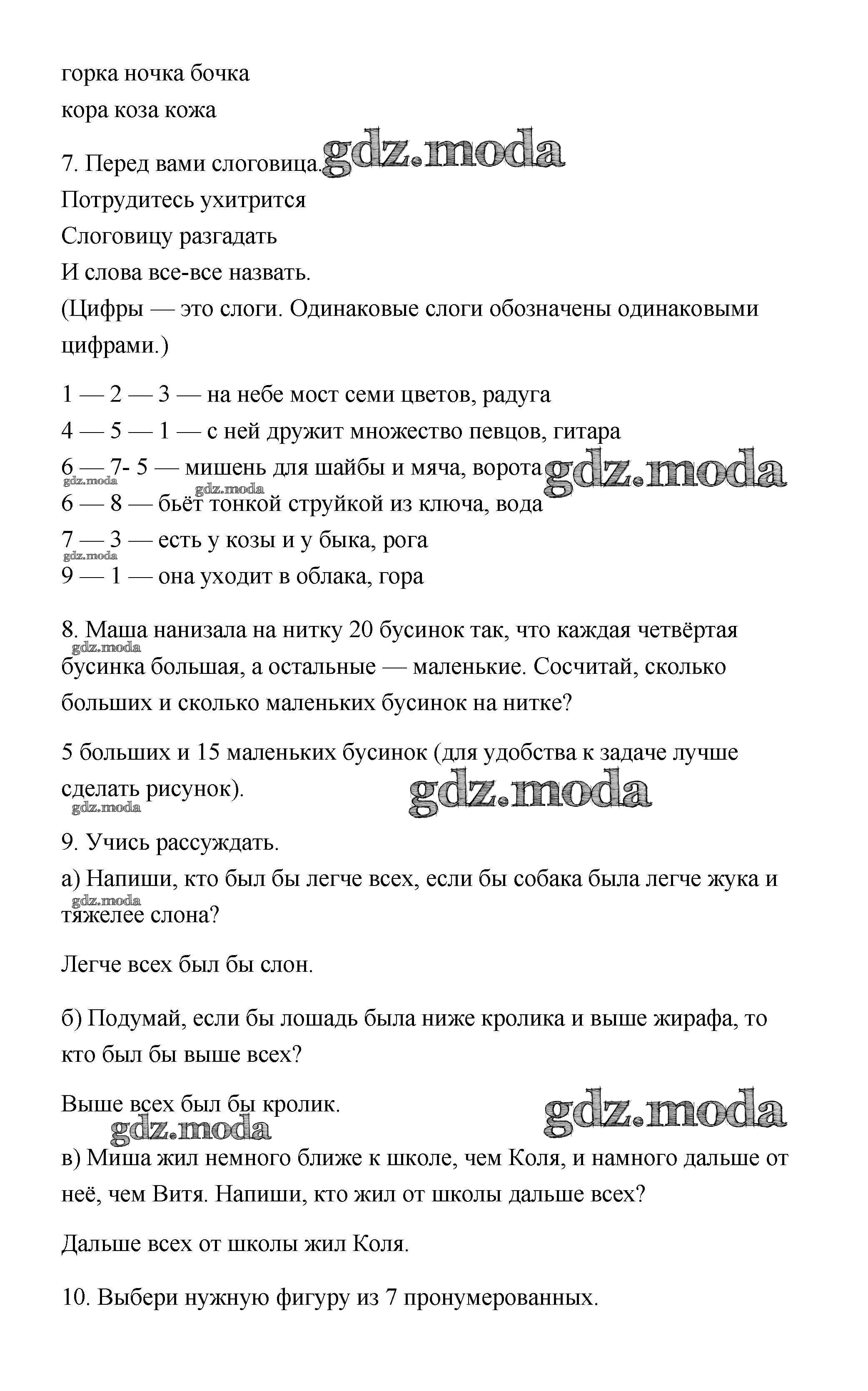 горка ночка бочка

кора коза кожа

7. Перед вами слоговица. gdz.moda

Потрудитесь ухитрится

Слоговицу разгадать

И слова все-все назвать.

(Цифры — это слоги. Одинаковые слоги обозначены одинаковыми цифрами.)

1 — 2 — 3 — на небе мост семи цветов, радуга

4 — 5 — 1 — с ней дружит множество певцов, гитара

6 — 7- 5 — мишень для шайбы и мяча, ворота gdz.moda

gdz.moda gdz.moda

6 — 8 — бьёт тонкой струйкой из ключа, вода

7 — 3 — есть у козы и у быка, рога

gdz.moda

9 — 1 — она уходит в облака, гора

8. Маша нанизала на нитку 20 бусинок так, что каждая четвёртая бусинка большая, а остальные — маленькие. Сосчитай, сколько больших и сколько маленьких бусинок на нитке?

gdz.moda

5 больших и 15 маленьких бусинок (для удобства к задаче лучше сделать рисунок). gdz.moda

gdz.moda

9. Учись рассуждать.

а) Напиши, кто был бы легче всех, если бы собака была легче жука и тяжелее слона?

gdz.moda

Легче всех был бы слон.

б) Подумай, если бы лошадь была ниже кролика и выше жирафа, то кто был бы выше всех?

Выше всех был бы кролик. gdz.moda

gdz.moda

в) Миша жил немного ближе к школе, чем Коля, и намного дальше от неё, чем Витя. Напиши, кто жил от школы дальше всех?

Дальше всех от школы жил Коля.

10. Выбери нужную фигуру из 7 пронумерованных.